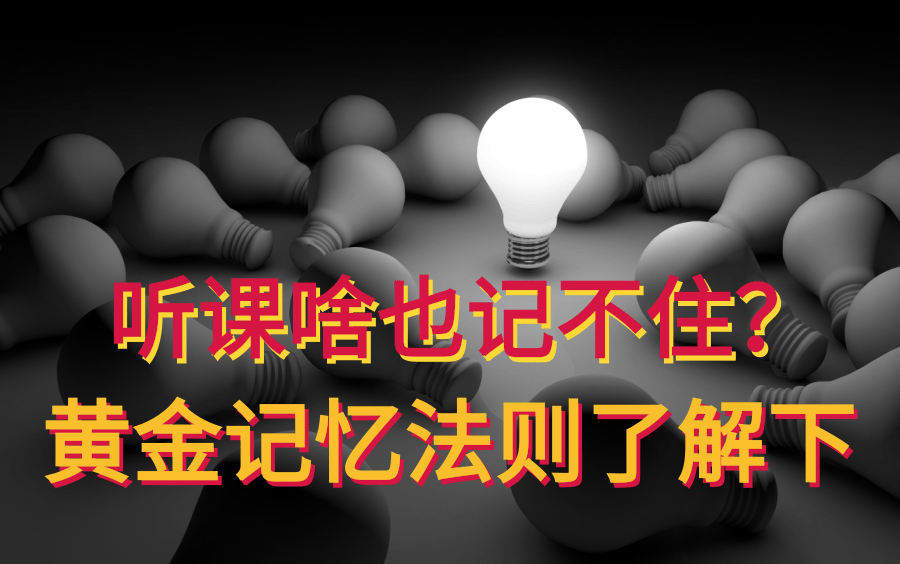 听课啥也记不住?
黄金记忆法则了解下